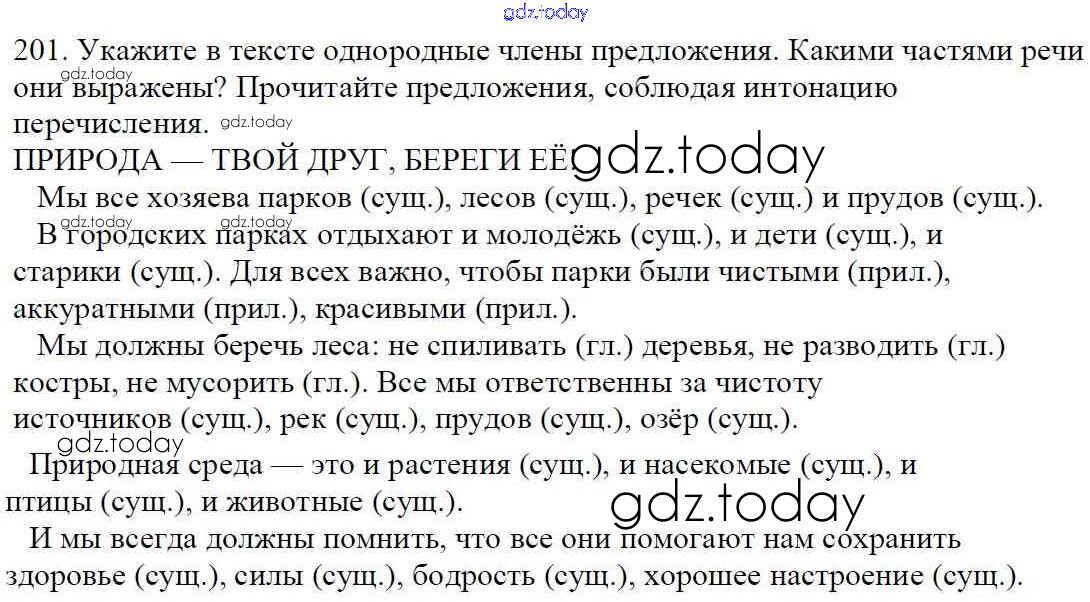 201. Укажите в тексте однородные члены предложения. Какими частями речи они выражены? Прочитайте предложения, соблюдая интонацию перечисления.

ПРИРОДА — ТВОЙ ДРУГ, БЕРЕГИ ЕЁ

Мы все хозяева парков (сущ.), лесов (сущ.), речек (сущ.) и прудов (сущ.).

В городских парках отдыхают и молодёжь (сущ.), и дети (сущ.), и старики (сущ.). Для всех важно, чтобы парки были чистыми (прил.), аккуратными (прил.), красивыми (прил.).

Мы должны беречь леса: не спиливать (гл.) деревья, не разводить (гл.) костры, не мусорить (гл.). Все мы ответственны за чистоту источников (сущ.), рек (сущ.), прудов (сущ.), озёр (сущ.).

Природная среда — это и растения (сущ.), и насекомые (сущ.), и птицы (сущ.), и животные (сущ.).

И мы всегда должны помнить, что все они помогают нам сохранить здоровье (сущ.), силы (сущ.), бодрость (сущ.), хорошее настроение (сущ.).

gdz.today